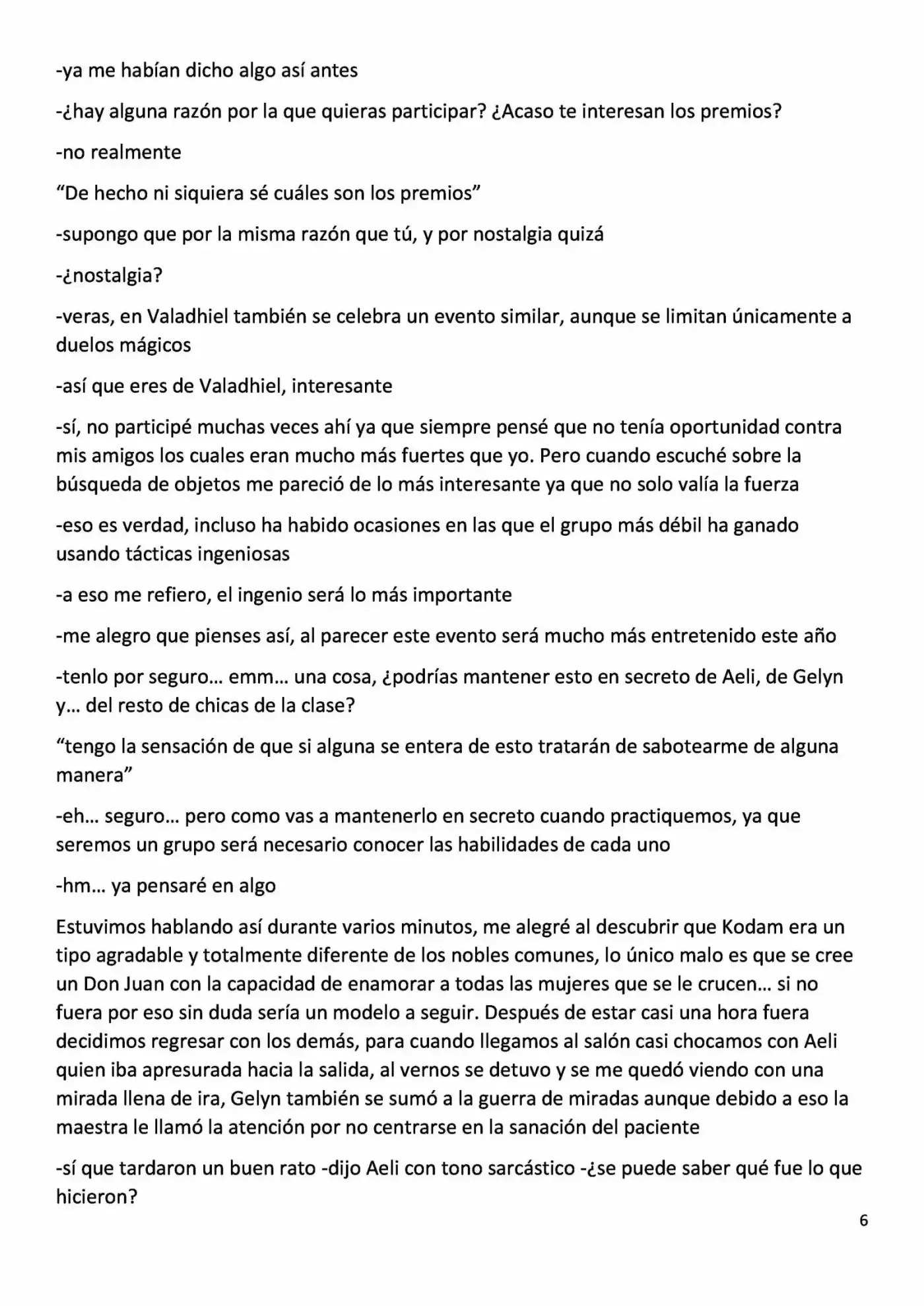 -ya me habían dicho algo así antes

-¿hay alguna razón por la que quieras participar? ¿Acaso te interesan los premios?

-no realmente

"De hecho ni siquiera sé cuáles son los premios"

-supongo que por la misma razón que tú, y por nostalgia quizá

-¿nostalgia?

-veras, en Valadhiel también se celebra un evento similar, aunque se limitan únicamente a duelos mágicos

-así que eres de Valadhiel, interesante

-sí, no participé muchas veces ahí ya que siempre pensé que no tenía oportunidad contra mis amigos los cuales eran mucho más fuertes que yo. Pero cuando escuché sobre la búsqueda de objetos me pareció de lo más interesante ya que no solo valía la fuerza

-eso es verdad, incluso ha habido ocasiones en las que el grupo más débil ha ganado usando tácticas ingeniosas

-a eso me refiero, el ingenio será lo más importante

-me alegro que pienses así, al parecer este evento será mucho más entretenido este año

-tenlo por seguro… emm… una cosa, ¿podrías mantener esto en secreto de Aeli, de Gelyn y… del resto de chicas de la clase?

"tengo la sensación de que si alguna se entera de esto tratarán de sabotearme de alguna manera"

-eh… seguro… pero como vas a mantenerlo en secreto cuando practiquemos, ya que seremos un grupo será necesario conocer las habilidades de cada uno

-hm… ya pensaré en algo

Estuvimos hablando así durante varios minutos, me alegré al descubrir que Kodam era un tipo agradable y totalmente diferente de los nobles comunes, lo único malo es que se cree un Don Juan con la capacidad de enamorar a todas las mujeres que se le crucen… si no fuera por eso sin duda sería un modelo a seguir. Después de estar casi una hora fuera decidimos regresar con los demás, para cuando llegamos al salón casi chocamos con Aeli quien iba apresurada hacia la salida, al vernos se detuvo y se me quedó viendo con una mirada llena de ira, Gelyn también se sumó a la guerra de miradas aunque debido a eso la maestra le llamó la atención por no centrarse en la sanación del paciente

-sí que tardaron un buen rato -dijo Aeli con tono sarcástico -¿se puede saber qué fue lo que hicieron?

6